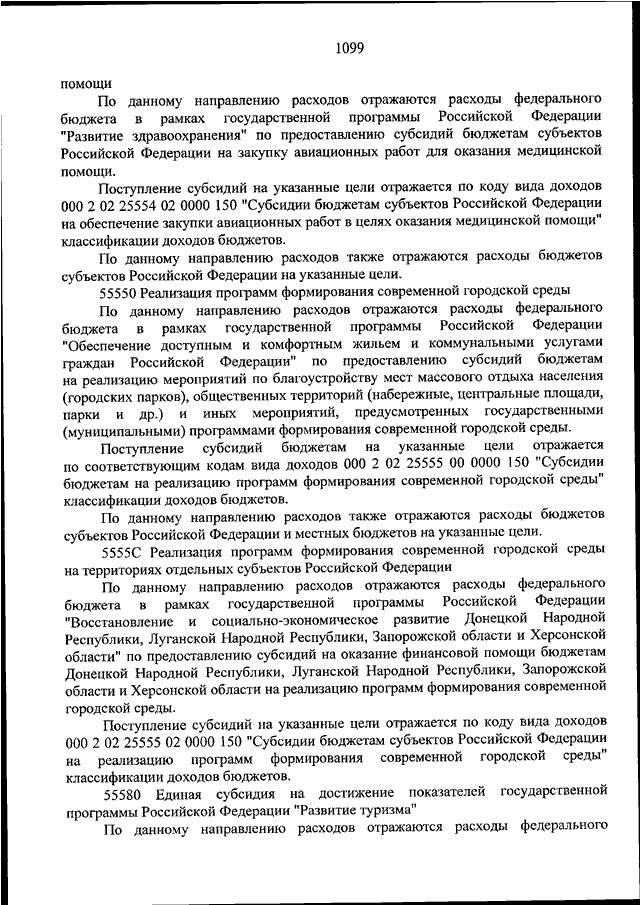 1099

помощи

По данному направлению расходов отражаются расходы федерального бюджета в рамках государственной программы Российской Федерации "Развитие здравоохранения" по предоставлению субсидий бюджетам субъектов Российской Федерации на закупку авиационных работ для оказания медицинской помощи.

Поступление субсидий на указанные цели отражается по коду вида доходов 000 2 02 25554 02 0000 150 "Субсидии бюджетам субъектов Российской Федерации на обеспечение закупки авиационных работ в целях оказания медицинской помощи" классификации доходов бюджетов.

По данному направлению расходов также отражаются расходы бюджетов субъектов Российской Федерации на указанные цели.

55550 Реализация программ формирования современной городской среды

По данному направлению расходов отражаются расходы федерального бюджета в рамках государственной программы Российской Федерации "Обеспечение доступным и комфортным жильем и коммунальными услугами граждан Российской Федерации" по предоставлению субсидий бюджетам на реализацию мероприятий по благоустройству мест массового отдыха населения (городских парков), общественных территорий (набережные, центральные площади, парки и др.) и иных мероприятий, предусмотренных государственными (муниципальными) программами формирования современной городской среды.

Поступление субсидий бюджетам на указанные цели отражается по соответствующим кодам вида доходов 000 2 02 25555 00 0000 150 "Субсидии бюджетам на реализацию программ формирования современной городской среды" классификации доходов бюджетов.

По данному направлению расходов также отражаются расходы бюджетов субъектов Российской Федерации и местных бюджетов на указанные цели.

5555С Реализация программ формирования современной городской среды на территориях отдельных субъектов Российской Федерации

По данному направлению расходов отражаются расходы федерального бюджета в рамках государственной программы Российской Федерации "Восстановление и социально-экономическое развитие Донецкой Народной Республики, Луганской Народной Республики, Запорожской области и Херсонской области" по предоставлению субсидий на оказание финансовой помощи бюджетам Донецкой Народной Республики, Луганской Народной Республики, Запорожской области и Херсонской области на реализацию программ формирования современной городской среды.

Поступление субсидий на указанные цели отражается по коду вида доходов 000 2 02 25555 02 0000 150 "Субсидии бюджетам субъектов Российской Федерации на реализацию программ формирования современной городской среды" классификации доходов бюджетов.

55580 Единая субсидия на достижение показателей государственной программы Российской Федерации "Развитие туризма"

По данному направлению расходов отражаются расходы федерального